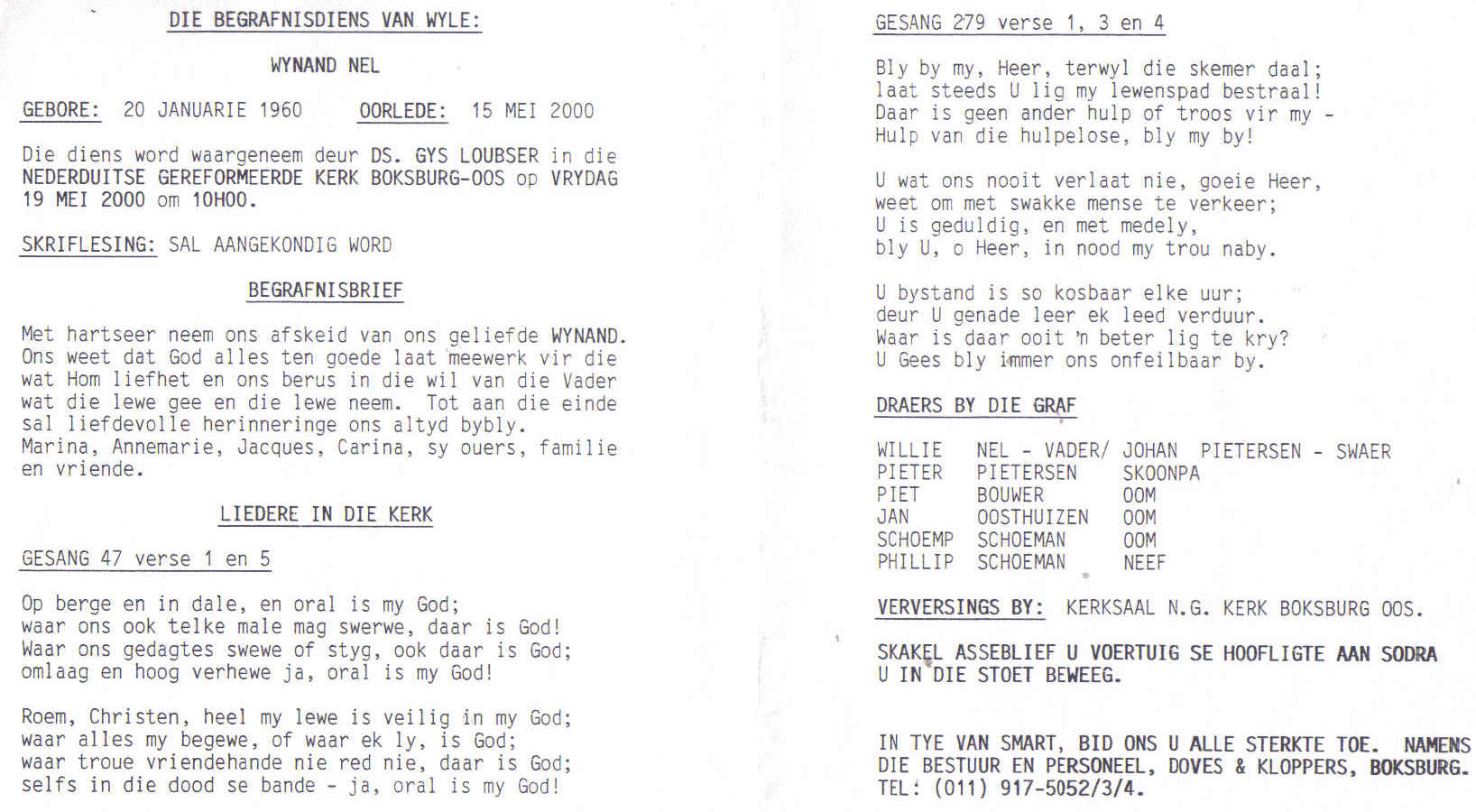 DIE BEGRAFNISDIENS VAN WYLE:

WYNAND NEL

GEBORE: 20 JANUARIE 1960    OORLEDE: 15 MEI 2000

Die diens word waargeneem deur DS. GYS LOUBSER in die NEDERDUITSE GEREFORMEERDE KERK BOKSBURG-OOS op VRYDAG 19 MEI 2000 om 10H00.

SKRIFLESING: SAL AANGEKONDIG WORD

BEGRAFNISBRIEF

Met hartseer neem ons afskeid van ons geliefde WYNAND. Ons weet dat God alles ten goede laat meewerk vir die wat Hom liefhet en ons berus in die wil van die Vader wat die lewe gee en die lewe neem. Tot aan die einde sal liefdevolle herinneringe ons altyd bybly.
Marina, Annemarie, Jacques, Carina, sy ouers, familie en vriende.

LIEDERE IN DIE KERK

GESANG 47 verse 1 en 5

Op berge en in dale, en oral is my God;
waar ons ook telke male mag swerwe, daar is God!
Waar ons gedagtes swewe of styg, ook daar is God;
omlaag en hoog verhewe ja, oral is my God!

Roem, Christen, heel my lewe is veilig in my God;
waar alles my begewe, of waar ek ly, is God;
waar troue vriendehande nie red nie, daar is God;
selfs in die dood se bande - ja, oral is my God!

GESANG 279 verse 1, 3 en 4

Bly by my, Heer, terwyl die skemer daal;
laat steeds U lig my lewenspad bestraal!
Daar is geen ander hulp of troos vir my -
Hulp van die hulpelose, bly my by!

U wat ons nooit verlaat nie, goeie Heer,
weet om met swakke mense te verkeer;
U is geduldig, en met medely,
bly U, o Heer, in nood my trou naby.

U bystand is so kosbaar elke uur;
deur U genade leer ek leed verduur.
Waar is daar ooit 'n beter lig te kry?
U Gees bly immer ons onfeilbaar by.

DRAERS BY DIE GRAF

WILLIE NEL - VADER/ JOHAN PIETERSEN - SWAER
PIETER PIETERSEN SKOONPA
PIET BOUWER OOM
JAN OOSTHUIZEN OOM
SCHOEMP SCHOEMAN OOM
PHILLIP SCHOEMAN NEEF

VERVERSINGS BY: KERKSAAL N.G. KERK BOKSBURG OOS.

SKAKEL ASSEBLIEF U VOERTUIG SE HOOFLIGTE AAN SODRA U IN DIE STOET BEWEEG.

IN TYE VAN SMART, BID ONS U ALLE STERKTE TOE. NAMENS DIE BESTUUR EN PERSONEEL, DOVES & KLOPPERS, BOKSBURG.
TEL: (011) 917-5052/3/4.